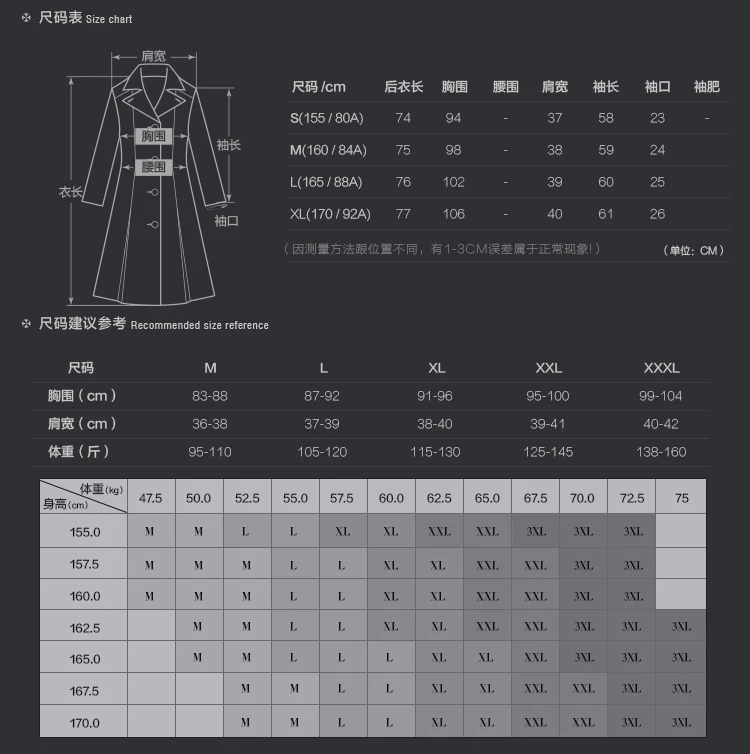 尺码表 Size chart

肩宽
胸围
腰围
袖长
衣长
袖口

| 尺码 /cm | 后衣长 | 胸围 | 腰围 | 肩宽 | 袖长 | 袖口 | 袖肥 |
|---|---|---|---|---|---|---|---|
| S(155 / 80A) | 74 | 94 | - | 37 | 58 | 23 | - |
| M(160 / 84A) | 75 | 98 | - | 38 | 59 | 24 | |
| L(165 / 88A) | 76 | 102 | - | 39 | 60 | 25 | |
| XL(170 / 92A) | 77 | 106 | - | 40 | 61 | 26 | |

（因测量方法跟位置不同，有1-3CM误差属于正常现象!）
（单位：CM）

尺码建议参考 Recommended size reference

| 尺码 | M | L | XL | XXL | XXXL |
|---|---|---|---|---|---|
| 胸围（cm） | 83-88 | 87-92 | 91-96 | 95-100 | 99-104 |
| 肩宽（cm） | 36-38 | 37-39 | 38-40 | 39-41 | 40-42 |
| 体重（斤） | 95-110 | 105-120 | 115-130 | 125-145 | 138-160 |

| 体重(kg) 身高(cm) | 47.5 | 50.0 | 52.5 | 55.0 | 57.5 | 60.0 | 62.5 | 65.0 | 67.5 | 70.0 | 72.5 | 75 |
|---|---|---|---|---|---|---|---|---|---|---|---|---|
| 155.0 | M | M | L | L | XL | XL | XXL | XXL | 3XL | 3XL | 3XL | |
| 157.5 | M | M | M | L | L | XL | XL | XXL | XXL | 3XL | 3XL | |
| 160.0 | M | M | M | L | L | XL | XL | XXL | XXL | 3XL | 3XL | |
| 162.5 | | M | M | L | L | XL | XL | XXL | XXL | 3XL | 3XL | 3XL |
| 165.0 | | M | M | L | L | L | XL | XL | XXL | 3XL | 3XL | 3XL |
| 167.5 | | | M | M | L | L | XL | XL | XXL | XXL | 3XL | 3XL |
| 170.0 | | | M | M | L | L | XL | XL | XXL | XXL | 3XL | 3XL |